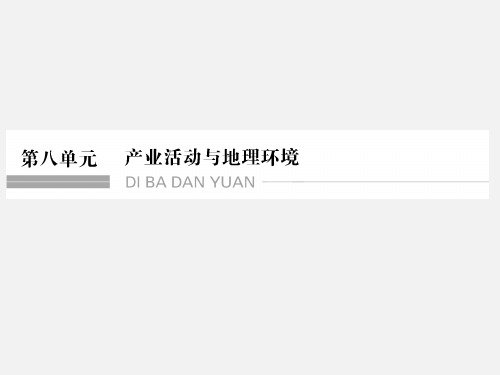 第八单元　产业活动与地理环境

DI BA DAN YUAN